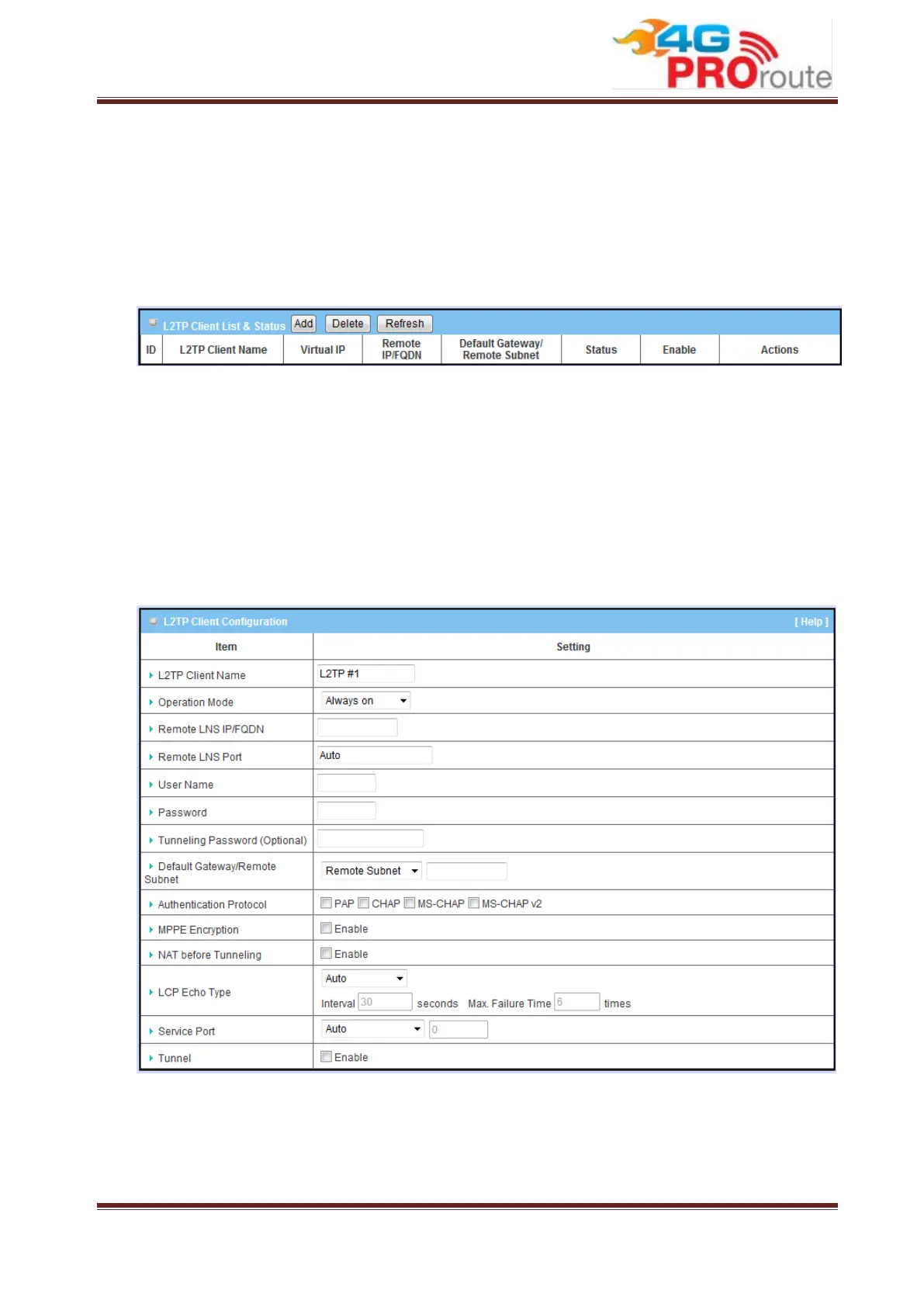 4G PROroute

L2TP Client List & Status Add Delete Refresh

| ID | L2TP Client Name | Virtual IP | Remote IP/FQDN | Default Gateway/ Remote Subnet | Status | Enable | Actions |
|---|---|---|---|---|---|---|---|

L2TP Client Configuration [ Help ]

| Item | Setting |
|---|---|
| L2TP Client Name | L2TP #1 |
| Operation Mode | Always on |
| Remote LNS IP/FQDN | |
| Remote LNS Port | Auto |
| User Name | |
| Password | |
| Tunneling Password (Optional) | |
| Default Gateway/Remote Subnet | Remote Subnet |
| Authentication Protocol | PAP CHAP MS-CHAP MS-CHAP v2 |
| MPPE Encryption | Enable |
| NAT before Tunneling | Enable |
| LCP Echo Type | Auto Interval 30 seconds Max. Failure Time 6 times |
| Service Port | Auto 0 |
| Tunnel | Enable |